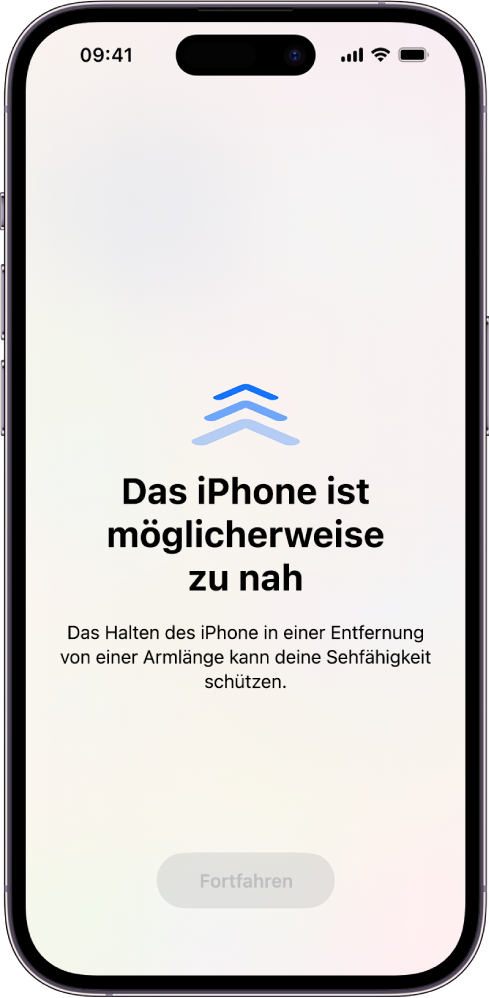 09:41

Das iPhone ist möglicherweise zu nah

Das Halten des iPhone in einer Entfernung von einer Armlänge kann deine Sehfähigkeit schützen.

Fortfahren